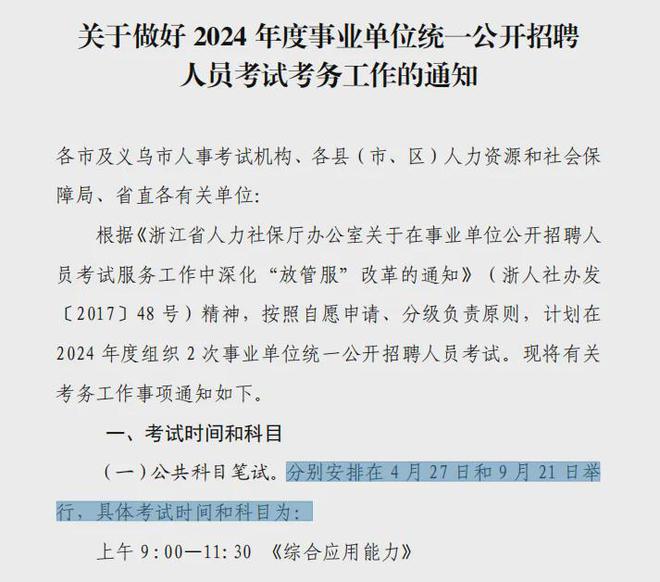 关于做好 2024 年度事业单位统一公开招聘人员考试考务工作的通知

各市及义乌市人事考试机构、各县（市、区）人力资源和社会保障局、省直各有关单位：

根据《浙江省人力社保厅办公室关于在事业单位公开招聘人员考试服务工作中深化“放管服”改革的通知》（浙人社办发〔2017〕48 号）精神，按照自愿申请、分级负责原则，计划在 2024 年度组织 2 次事业单位统一公开招聘人员考试。现将有关考务工作事项通知如下。

一、考试时间和科目

（一）公共科目笔试。分别安排在 4 月 27 日和 9 月 21 日举行，具体考试时间和科目为：

上午 9：00—11：30 《综合应用能力》